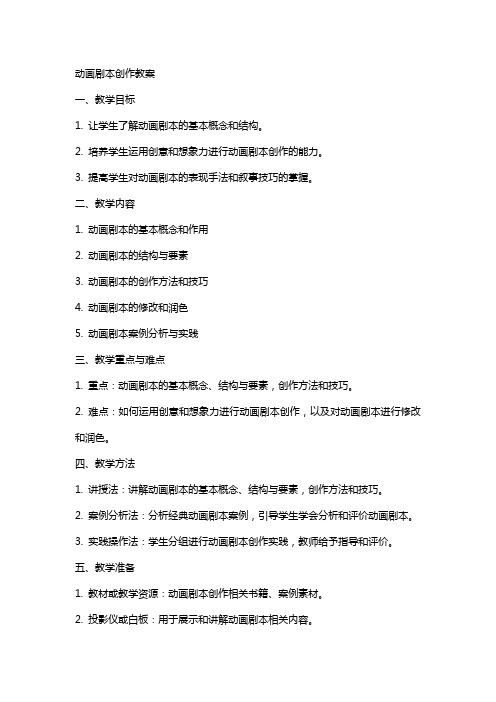 动画剧本创作教案

一、教学目标

1. 让学生了解动画剧本的基本概念和结构。

2. 培养学生运用创意和想象力进行动画剧本创作的能力。

3. 提高学生对动画剧本的表现手法和叙事技巧的掌握。

二、教学内容

1. 动画剧本的基本概念和作用

2. 动画剧本的结构与要素

3. 动画剧本的创作方法和技巧

4. 动画剧本的修改和润色

5. 动画剧本案例分析与实践

三、教学重点与难点

1. 重点：动画剧本的基本概念、结构与要素，创作方法和技巧。

2. 难点：如何运用创意和想象力进行动画剧本创作，以及对动画剧本进行修改和润色。

四、教学方法

1. 讲授法：讲解动画剧本的基本概念、结构与要素，创作方法和技巧。

2. 案例分析法：分析经典动画剧本案例，引导学生学会分析和评价动画剧本。

3. 实践操作法：学生分组进行动画剧本创作实践，教师给予指导和评价。

五、教学准备

1. 教材或教学资源：动画剧本创作相关书籍、案例素材。

2. 投影仪或白板：用于展示和讲解动画剧本相关内容。